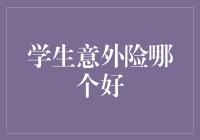 学生意外险哪个好